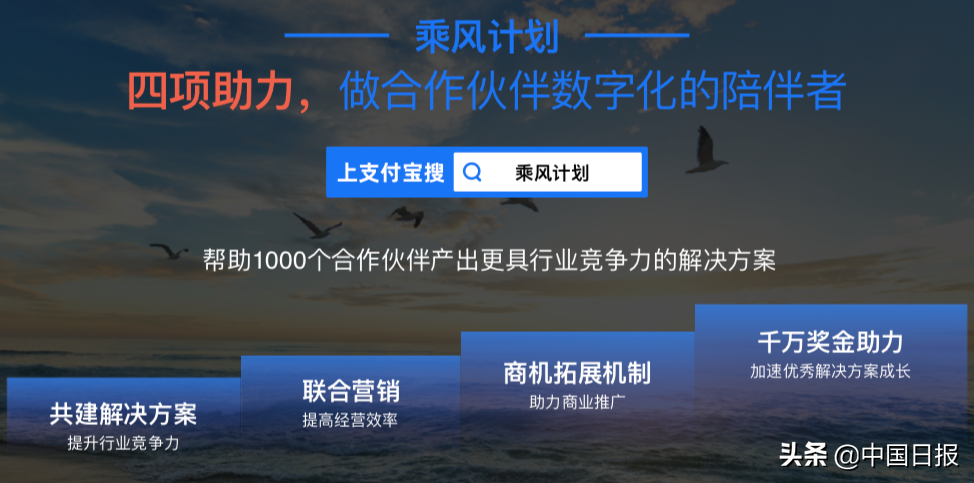 乘风计划

四项助力，做合作伙伴数字化的陪伴者

上支付宝搜 乘风计划

帮助1000个合作伙伴产出更具行业竞争力的解决方案

共建解决方案
提升行业竞争力

联合营销
提高经营效率

商机拓展机制
助力商业推广

千万奖金助力
加速优秀解决方案成长

头条 @中国日报